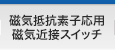 磁気抵抗素子応用
磁気近接スイッチ